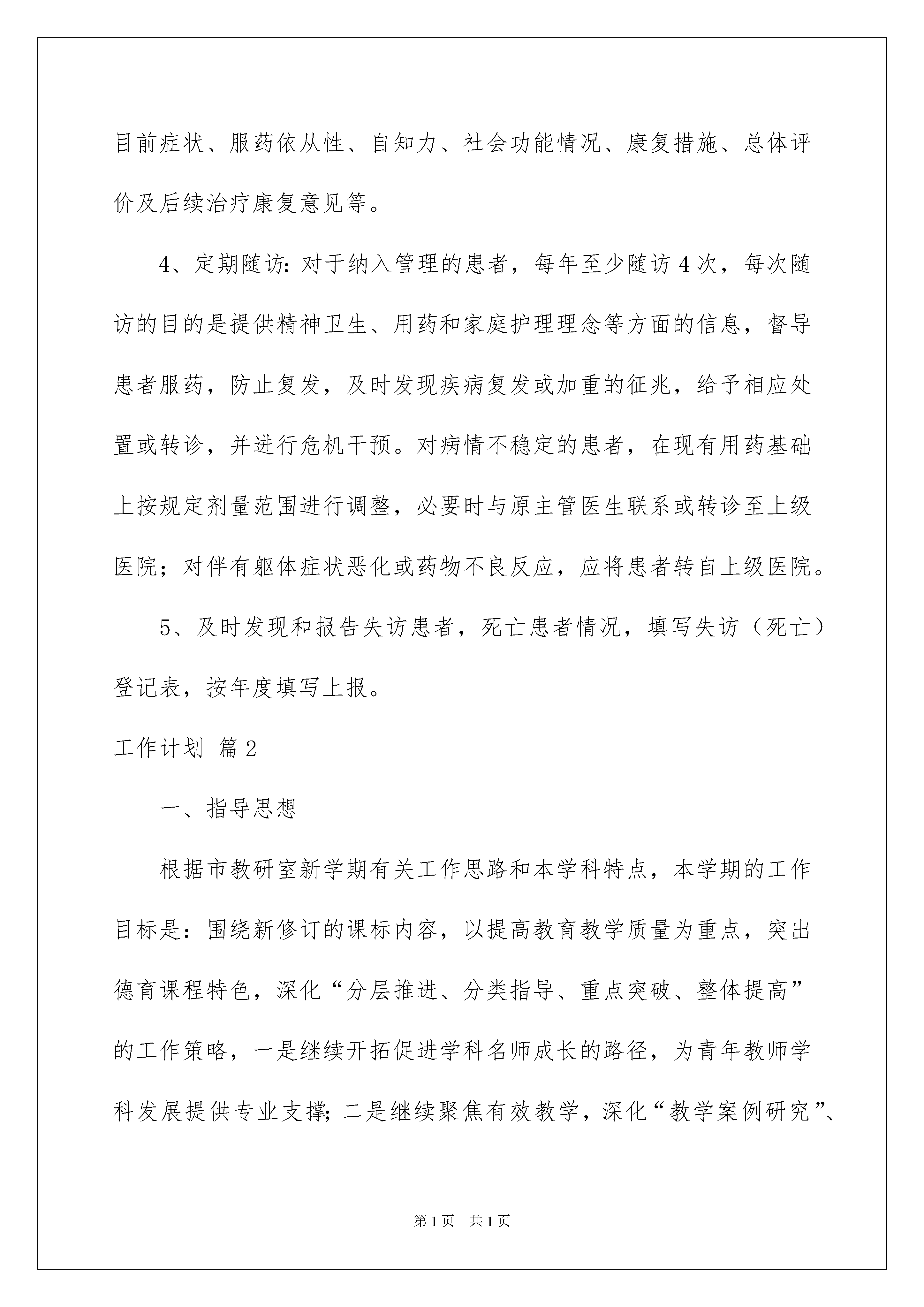 目前症状、服药依从性、自知力、社会功能情况、康复措施、总体评价及后续治疗康复意见等。

4、定期随访：对于纳入管理的患者，每年至少随访4次，每次随访的目的是提供精神卫生、用药和家庭护理理念等方面的信息，督导患者服药，防止复发，及时发现疾病复发或加重的征兆，给予相应处置或转诊，并进行危机干预。对病情不稳定的患者，在现有用药基础上按规定剂量范围进行调整，必要时与原主管医生联系或转诊至上级医院；对伴有躯体症状恶化或药物不良反应，应将患者转自上级医院。

5、及时发现和报告失访患者，死亡患者情况，填写失访（死亡）登记表，按年度填写上报。

工作计划 篇2

一、指导思想

根据市教研室新学期有关工作思路和本学科特点，本学期的工作目标是：围绕新修订的课标内容，以提高教育教学质量为重点，突出德育课程特色，深化“分层推进、分类指导、重点突破、整体提高”的工作策略，一是继续开拓促进学科名师成长的路径，为青年教师学科发展提供专业支撑；二是继续聚焦有效教学，深化“教学案例研究”、

第1页 共1页